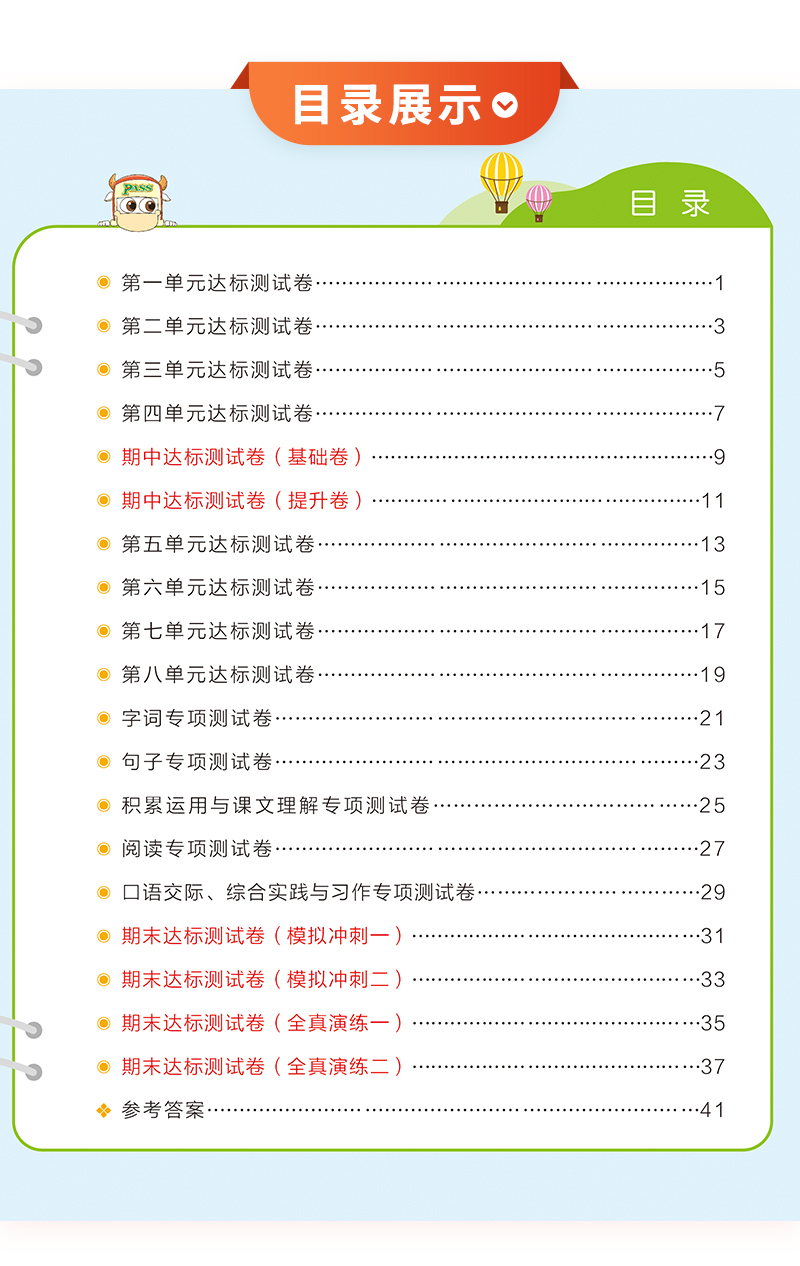 目录展示

PASS

目 录

第一单元达标测试卷……1
第二单元达标测试卷……3
第三单元达标测试卷……5
第四单元达标测试卷……7
期中达标测试卷（基础卷）……9
期中达标测试卷（提升卷）……11
第五单元达标测试卷……13
第六单元达标测试卷……15
第七单元达标测试卷……17
第八单元达标测试卷……19
字词专项测试卷……21
句子专项测试卷……23
积累运用与课文理解专项测试卷……25
阅读专项测试卷……27
口语交际、综合实践与习作专项测试卷……29
期末达标测试卷（模拟冲刺一）……31
期末达标测试卷（模拟冲刺二）……33
期末达标测试卷（全真演练一）……35
期末达标测试卷（全真演练二）……37
参考答案……41